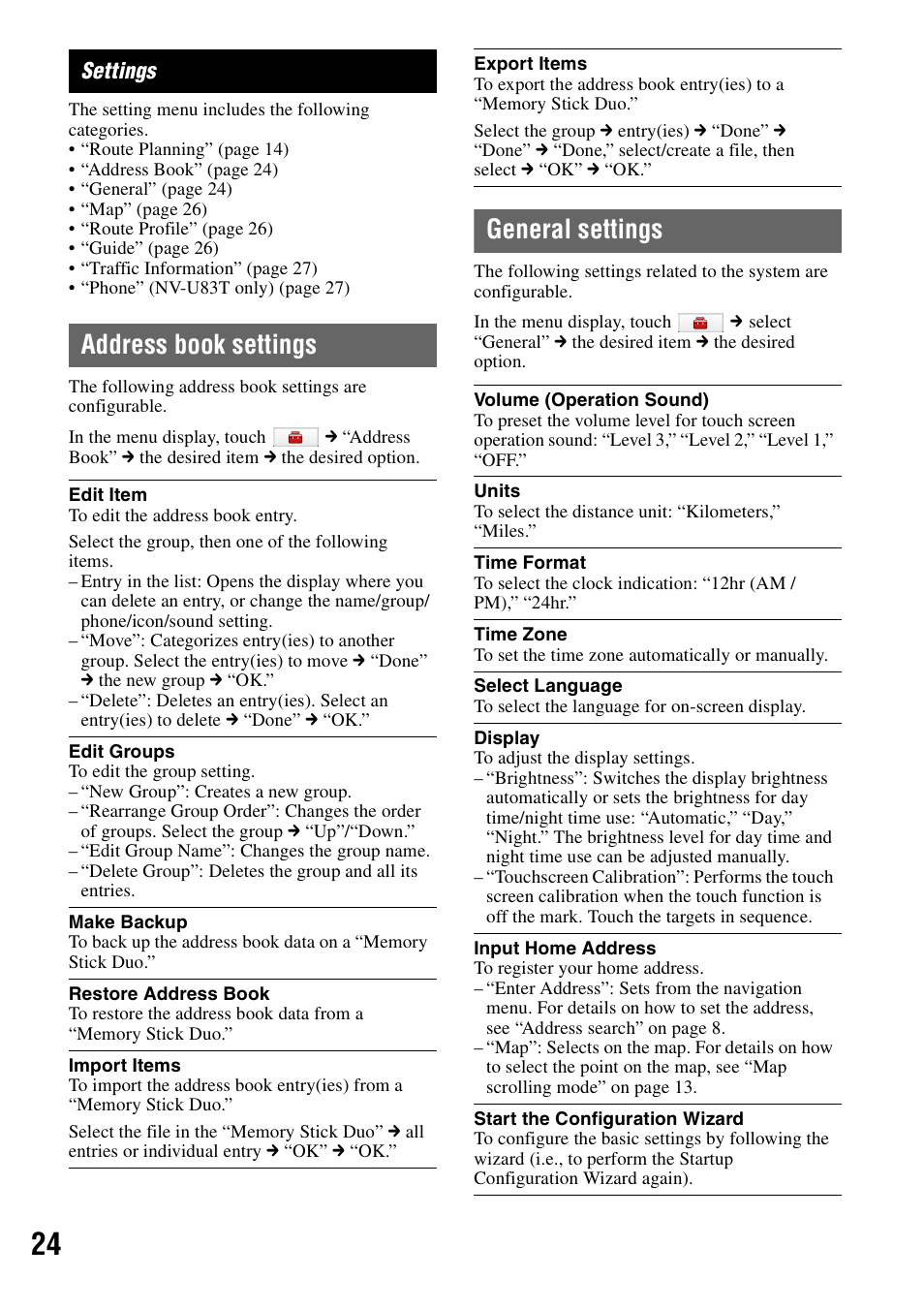 Settings

The setting menu includes the following categories.
• “Route Planning” (page 14)
• “Address Book” (page 24)
• “General” (page 24)
• “Map” (page 26)
• “Route Profile” (page 26)
• “Guide” (page 26)
• “Traffic Information” (page 27)
• “Phone” (NV-U83T only) (page 27)

Address book settings

The following address book settings are configurable.

In the menu display, touch → “Address Book” → the desired item → the desired option.

Edit Item
To edit the address book entry.

Select the group, then one of the following items.
– Entry in the list: Opens the display where you can delete an entry, or change the name/group/phone/icon/sound setting.
– “Move”: Categorizes entry(ies) to another group. Select the entry(ies) to move → “Done” → the new group → “OK.”
– “Delete”: Deletes an entry(ies). Select an entry(ies) to delete → “Done” → “OK.”

Edit Groups
To edit the group setting.
– “New Group”: Creates a new group.
– “Rearrange Group Order”: Changes the order of groups. Select the group → “Up”/“Down.”
– “Edit Group Name”: Changes the group name.
– “Delete Group”: Deletes the group and all its entries.

Make Backup
To back up the address book data on a “Memory Stick Duo.”

Restore Address Book
To restore the address book data from a “Memory Stick Duo.”

Import Items
To import the address book entry(ies) from a “Memory Stick Duo.”

Select the file in the “Memory Stick Duo” → all entries or individual entry → “OK” → “OK.”

Export Items
To export the address book entry(ies) to a “Memory Stick Duo.”

Select the group → entry(ies) → “Done” → “Done” → “Done,” select/create a file, then select → “OK” → “OK.”

General settings

The following settings related to the system are configurable.

In the menu display, touch → select “General” → the desired item → the desired option.

Volume (Operation Sound)
To preset the volume level for touch screen operation sound: “Level 3,” “Level 2,” “Level 1,” “OFF.”

Units
To select the distance unit: “Kilometers,” “Miles.”

Time Format
To select the clock indication: “12hr (AM / PM),” “24hr.”

Time Zone
To set the time zone automatically or manually.

Select Language
To select the language for on-screen display.

Display
To adjust the display settings.
– “Brightness”: Switches the display brightness automatically or sets the brightness for day time/night time use: “Automatic,” “Day,” “Night.” The brightness level for day time and night time use can be adjusted manually.
– “Touchscreen Calibration”: Performs the touch screen calibration when the touch function is off the mark. Touch the targets in sequence.

Input Home Address
To register your home address.
– “Enter Address”: Sets from the navigation menu. For details on how to set the address, see “Address search” on page 8.
– “Map”: Selects on the map. For details on how to select the point on the map, see “Map scrolling mode” on page 13.

Start the Configuration Wizard
To configure the basic settings by following the wizard (i.e., to perform the Startup Configuration Wizard again).

24